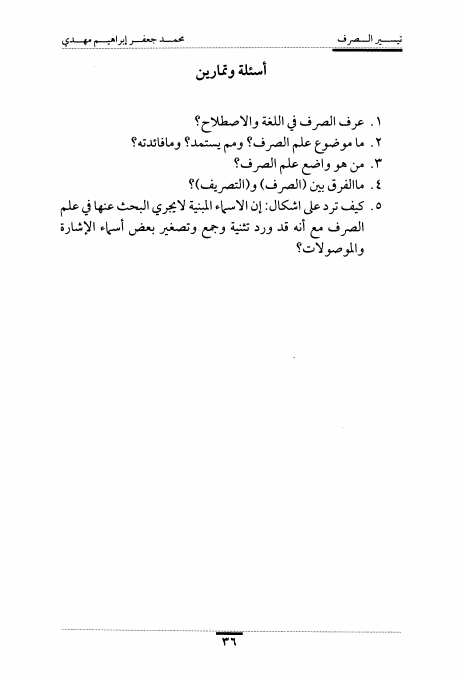 تيسير الصرف    محمد جعفر إبراهيم مهدي

أسئلة وتمارين

١. عرف الصرف في اللغة والاصطلاح؟
٢. ما موضوع علم الصرف؟ ومم يستمد؟ ومافائدته؟
٣. من هو واضع علم الصرف؟
٤. ماالفرق بين (الصرف) و(التصريف)؟
٥. كيف ترد على اشكال: إن الاسماء المبنية لايجري البحث عنها في علم الصرف مع أنه قد ورد تثنية وجمع وتصغير بعض أسماء الإشارة والموصولات؟

٣٦